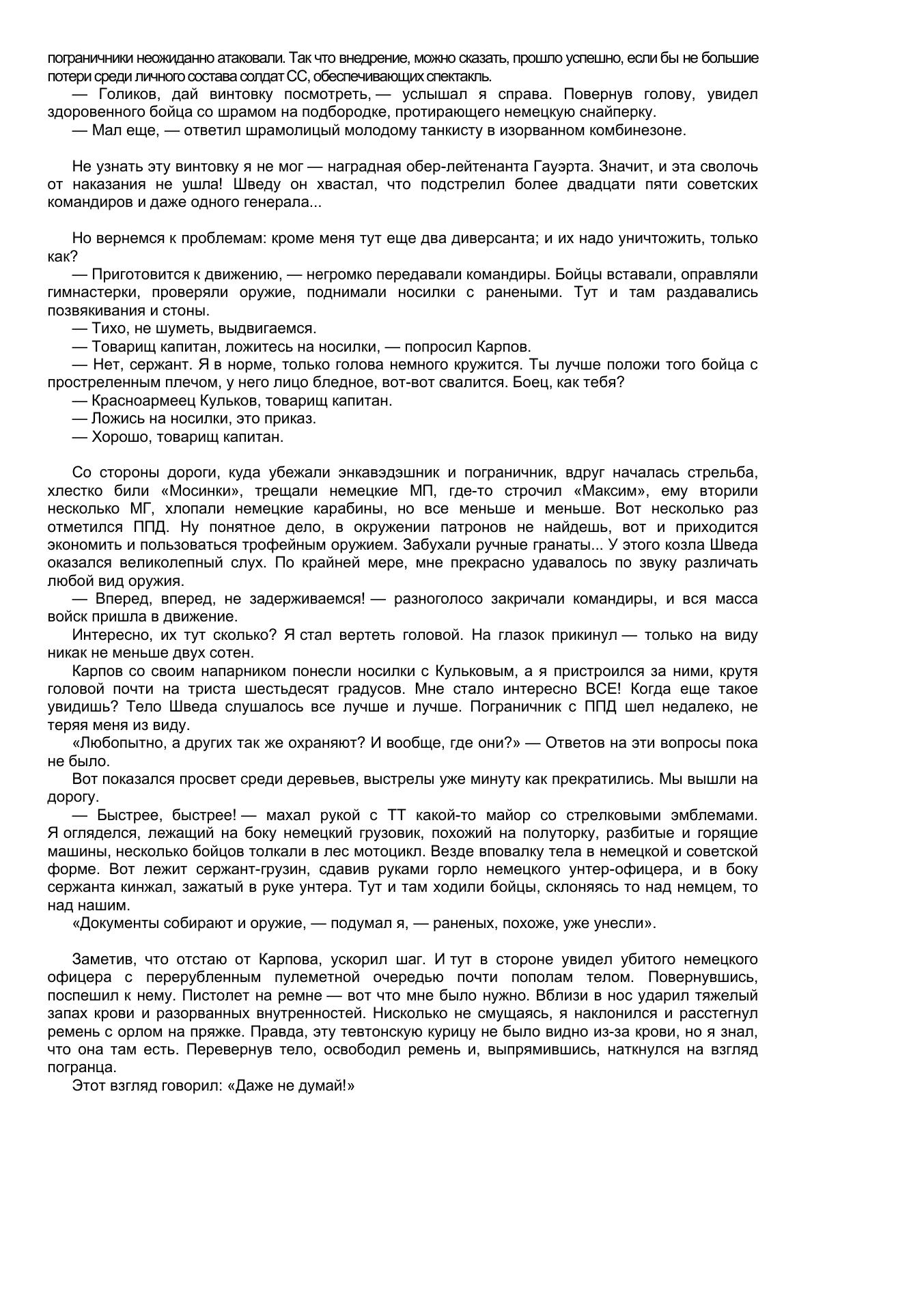 пограничники неожиданно атаковали. Так что внедрение, можно сказать, прошло успешно, если бы не большие потери среди личного состава солдат СС, обеспечивающих спектакль.

— Голиков, дай винтовку посмотреть, — услышал я справа. Повернув голову, увидел здоровенного бойца со шрамом на подбородке, протирающего немецкую снайперку.

— Мал еще, — ответил шрамолицый молодому танкисту в изорванном комбинезоне.

Не узнать эту винтовку я не мог — наградная обер-лейтенанта Гауэрта. Значит, и эта сволочь от наказания не ушла! Шведу он хвастал, что подстрелил более двадцати пяти советских командиров и даже одного генерала...

Но вернемся к проблемам: кроме меня тут еще два диверсанта; и их надо уничтожить, только как?

— Приготовится к движению, — негромко передавали командиры. Бойцы вставали, оправляли гимнастерки, проверяли оружие, поднимали носилки с ранеными. Тут и там раздавались позвякивания и стоны.

— Тихо, не шуметь, выдвигаемся.

— Товарищ капитан, ложитесь на носилки, — попросил Карпов.

— Нет, сержант. Я в норме, только голова немного кружится. Ты лучше положи того бойца с простреленным плечом, у него лицо бледное, вот-вот свалится. Боец, как тебя?

— Красноармеец Кульков, товарищ капитан.

— Ложись на носилки, это приказ.

— Хорошо, товарищ капитан.

Со стороны дороги, куда убежали энкавэдэшник и пограничник, вдруг началась стрельба, хлестко били «Мосинки», трещали немецкие МП, где-то строчил «Максим», ему вторили несколько МГ, хлопали немецкие карабины, но все меньше и меньше. Вот несколько раз отметился ППД. Ну понятное дело, в окружении патронов не найдешь, вот и приходится экономить и пользоваться трофейным оружием. Забухали ручные гранаты... У этого козла Шведа оказался великолепный слух. По крайней мере, мне прекрасно удавалось по звуку различать любой вид оружия.

— Вперед, вперед, не задерживаемся! — разноголосо закричали командиры, и вся масса войск пришла в движение.

Интересно, их тут сколько? Я стал вертеть головой. На глазок прикинул — только на виду никак не меньше двух сотен.

Карпов со своим напарником понесли носилки с Кульковым, а я пристроился за ними, крутя головой почти на триста шестьдесят градусов. Мне стало интересно ВСЕ! Когда еще такое увидишь? Тело Шведа слушалось все лучше и лучше. Пограничник с ППД шел недалеко, не теряя меня из виду.

«Любопытно, а других так же охраняют? И вообще, где они?» — Ответов на эти вопросы пока не было.

Вот показался просвет среди деревьев, выстрелы уже минуту как прекратились. Мы вышли на дорогу.

— Быстрее, быстрее! — махал рукой с ТТ какой-то майор со стрелковыми эмблемами. Я огляделся, лежащий на боку немецкий грузовик, похожий на полуторку, разбитые и горящие машины, несколько бойцов толкали в лес мотоцикл. Везде вповалку тела в немецкой и советской форме. Вот лежит сержант-грузин, сдавив руками горло немецкого унтер-офицера, и в боку сержанта кинжал, зажатый в руке унтера. Тут и там ходили бойцы, склоняясь то над немцем, то над нашим.

«Документы собирают и оружие, — подумал я, — раненых, похоже, уже унесли».

Заметив, что отстаю от Карпова, ускорил шаг. И тут в стороне увидел убитого немецкого офицера с перерубленным пулеметной очередью почти пополам телом. Повернувшись, поспешил к нему. Пистолет на ремне — вот что мне было нужно. Вблизи в нос ударил тяжелый запах крови и разорванных внутренностей. Нисколько не смущаясь, я наклонился и расстегнул ремень с орлом на пряжке. Правда, эту тевтонскую курицу не было видно из-за крови, но я знал, что она там есть. Перевернув тело, освободил ремень и, выпрямившись, наткнулся на взгляд погранца.

Этот взгляд говорил: «Даже не думай!»